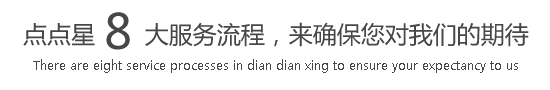 点点星 8 大服务流程，来确保您对我们的期待

There are eight service processes in dian dian xing to ensure your expectancy to us